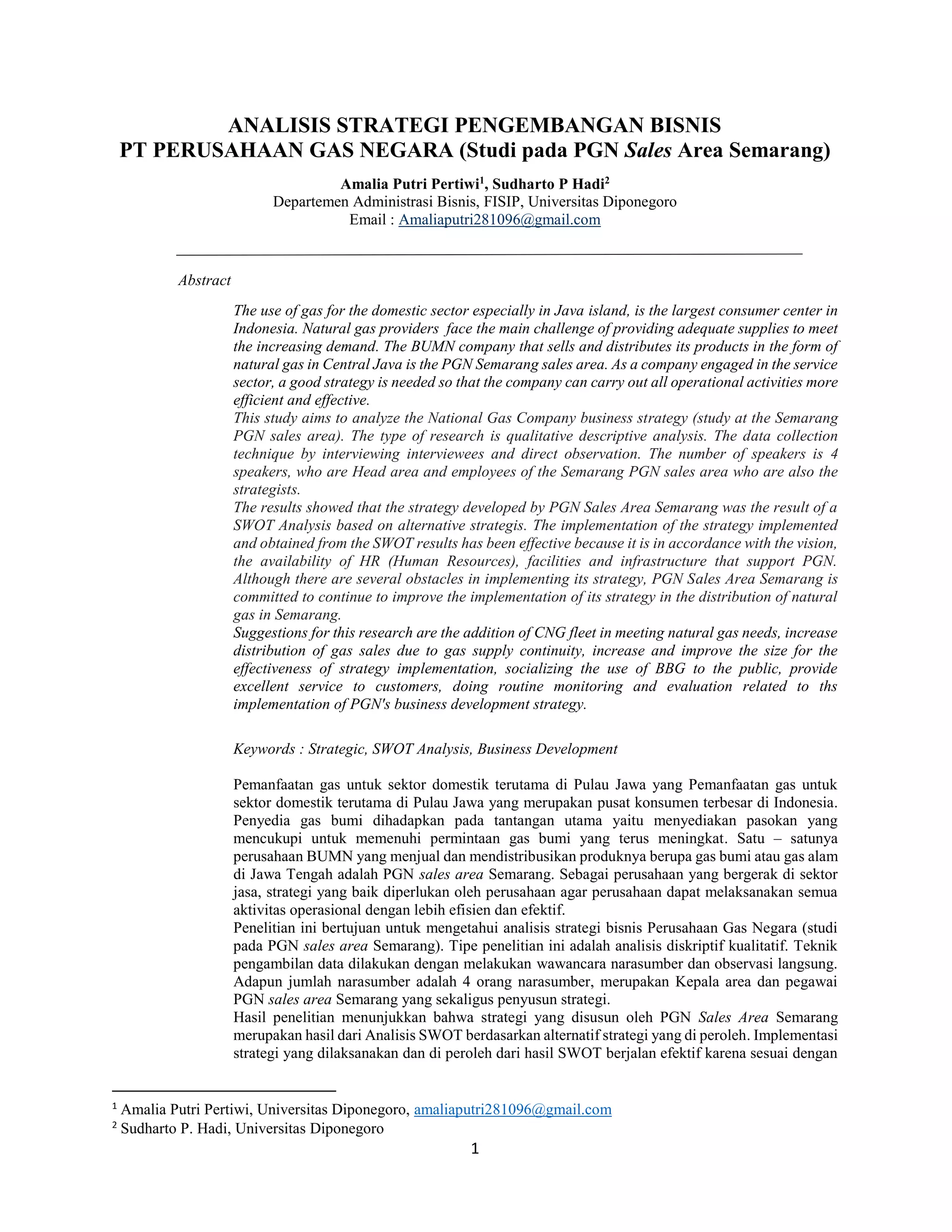 ANALISIS STRATEGI PENGEMBANGAN BISNIS
PT PERUSAHAAN GAS NEGARA (Studi pada PGN Sales Area Semarang)

Amalia Putri Pertiwi$^1$, Sudharto P Hadi$^2$
Departemen Administrasi Bisnis, FISIP, Universitas Diponegoro
Email : Amaliaputri281096@gmail.com

Abstract

The use of gas for the domestic sector especially in Java island, is the largest consumer center in Indonesia. Natural gas providers face the main challenge of providing adequate supplies to meet the increasing demand. The BUMN company that sells and distributes its products in the form of natural gas in Central Java is the PGN Semarang sales area. As a company engaged in the service sector, a good strategy is needed so that the company can carry out all operational activities more efficient and effective.
This study aims to analyze the National Gas Company business strategy (study at the Semarang PGN sales area). The type of research is qualitative descriptive analysis. The data collection technique by interviewing interviewees and direct observation. The number of speakers is 4 speakers, who are Head area and employees of the Semarang PGN sales area who are also the strategists.
The results showed that the strategy developed by PGN Sales Area Semarang was the result of a SWOT Analysis based on alternative strategis. The implementation of the strategy implemented and obtained from the SWOT results has been effective because it is in accordance with the vision, the availability of HR (Human Resources), facilities and infrastructure that support PGN. Although there are several obstacles in implementing its strategy, PGN Sales Area Semarang is committed to continue to improve the implementation of its strategy in the distribution of natural gas in Semarang.
Suggestions for this research are the addition of CNG fleet in meeting natural gas needs, increase distribution of gas sales due to gas supply continuity, increase and improve the size for the effectiveness of strategy implementation, socializing the use of BBG to the public, provide excellent service to customers, doing routine monitoring and evaluation related to ths implementation of PGN's business development strategy.

Keywords : Strategic, SWOT Analysis, Business Development

Pemanfaatan gas untuk sektor domestik terutama di Pulau Jawa yang Pemanfaatan gas untuk sektor domestik terutama di Pulau Jawa yang merupakan pusat konsumen terbesar di Indonesia. Penyedia gas bumi dihadapkan pada tantangan utama yaitu menyediakan pasokan yang mencukupi untuk memenuhi permintaan gas bumi yang terus meningkat. Satu – satunya perusahaan BUMN yang menjual dan mendistribusikan produknya berupa gas bumi atau gas alam di Jawa Tengah adalah PGN sales area Semarang. Sebagai perusahaan yang bergerak di sektor jasa, strategi yang baik diperlukan oleh perusahaan agar perusahaan dapat melaksanakan semua aktivitas operasional dengan lebih efisien dan efektif.
Penelitian ini bertujuan untuk mengetahui analisis strategi bisnis Perusahaan Gas Negara (studi pada PGN sales area Semarang). Tipe penelitian ini adalah analisis diskriptif kualitatif. Teknik pengambilan data dilakukan dengan melakukan wawancara narasumber dan observasi langsung. Adapun jumlah narasumber adalah 4 orang narasumber, merupakan Kepala area dan pegawai PGN sales area Semarang yang sekaligus penyusun strategi.
Hasil penelitian menunjukkan bahwa strategi yang disusun oleh PGN Sales Area Semarang merupakan hasil dari Analisis SWOT berdasarkan alternatif strategi yang di peroleh. Implementasi strategi yang dilaksanakan dan di peroleh dari hasil SWOT berjalan efektif karena sesuai dengan

$^1$ Amalia Putri Pertiwi, Universitas Diponegoro, amaliaputri281096@gmail.com
$^2$ Sudharto P. Hadi, Universitas Diponegoro
1